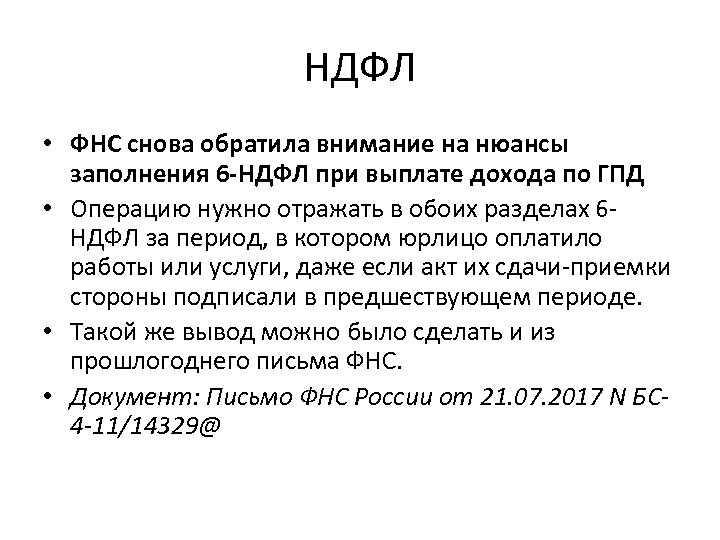 НДФЛ

• ФНС снова обратила внимание на нюансы заполнения 6-НДФЛ при выплате дохода по ГПД

• Операцию нужно отражать в обоих разделах 6-НДФЛ за период, в котором юрлицо оплатило работы или услуги, даже если акт их сдачи-приемки стороны подписали в предшествующем периоде.

• Такой же вывод можно было сделать и из прошлогоднего письма ФНС.

• Документ: Письмо ФНС России от 21.07.2017 N БС-4-11/14329@